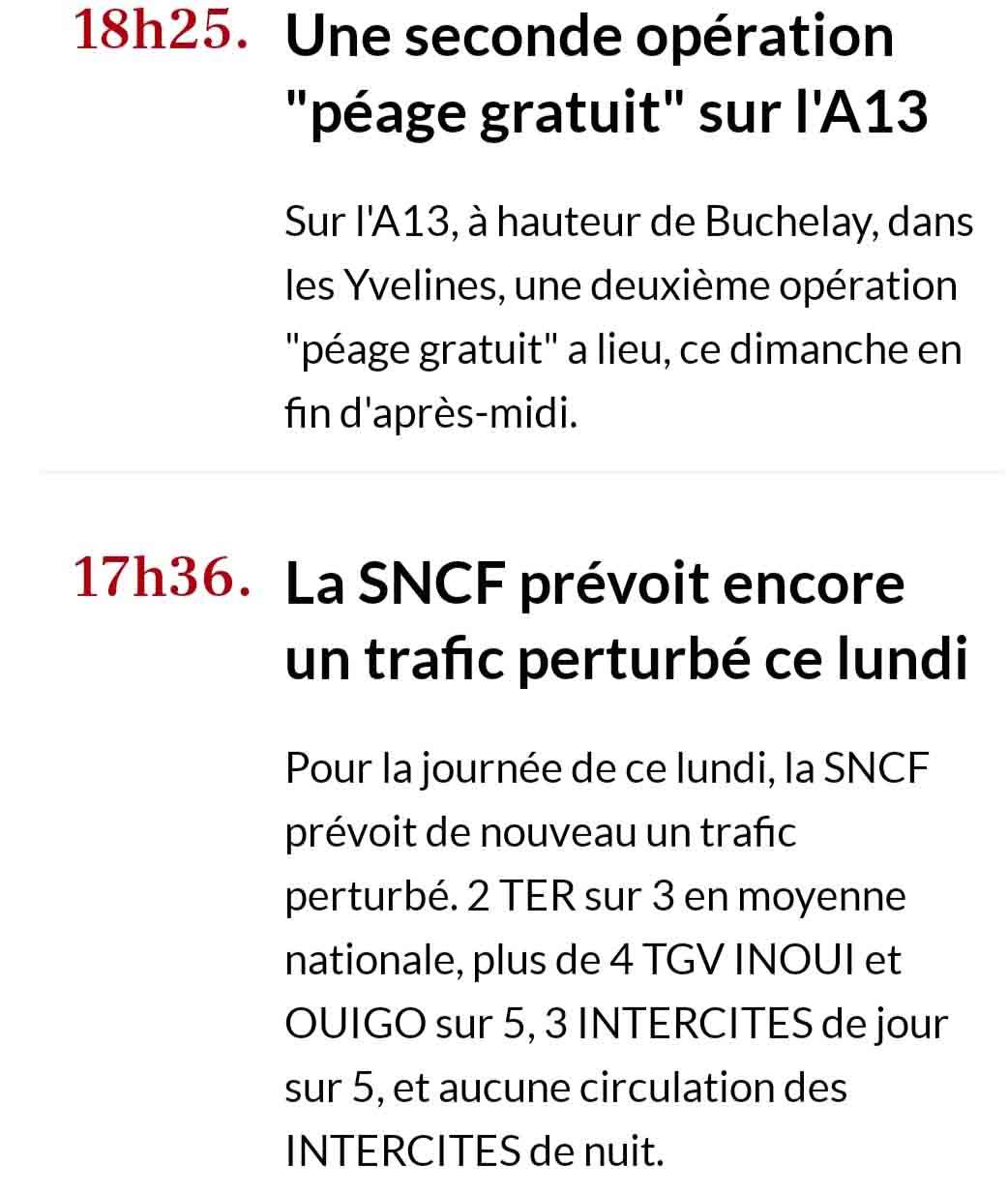 18h25. Une seconde opération "péage gratuit" sur l'A13

Sur l'A13, à hauteur de Buchelay, dans les Yvelines, une deuxième opération "péage gratuit" a lieu, ce dimanche en fin d'après-midi.

17h36. La SNCF prévoit encore un trafic perturbé ce lundi

Pour la journée de ce lundi, la SNCF prévoit de nouveau un trafic perturbé. 2 TER sur 3 en moyenne nationale, plus de 4 TGV INOUI et OUIGO sur 5, 3 INTERCITES de jour sur 5, et aucune circulation des INTERCITES de nuit.